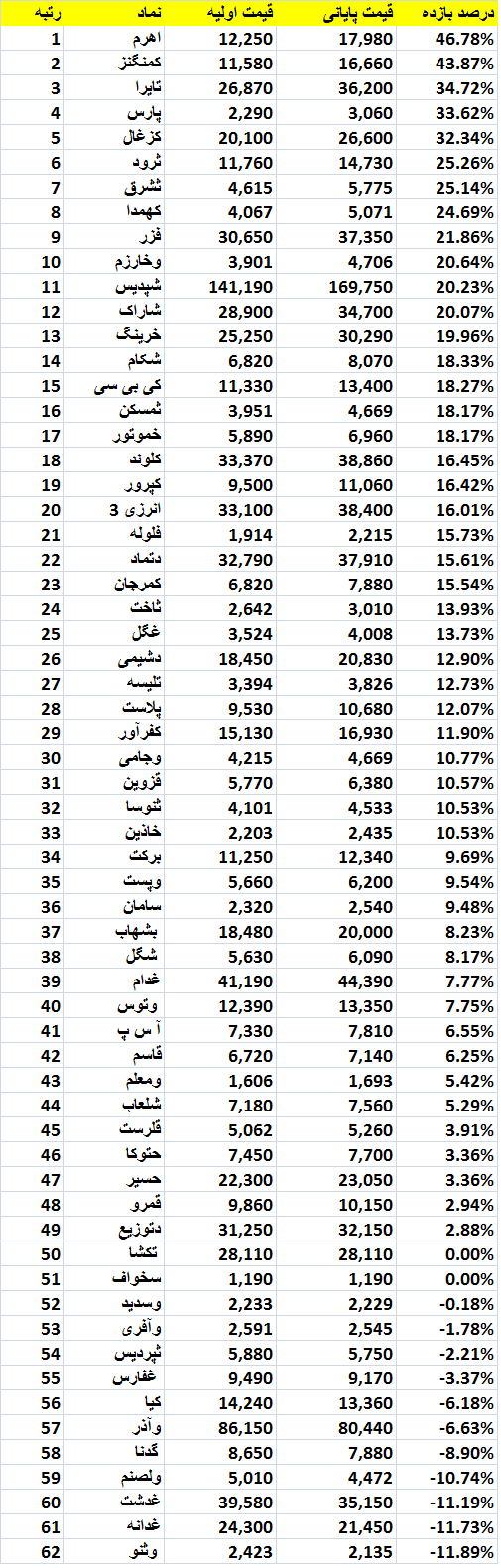 | رتبه | نماد | قیمت اولیه | قیمت پایانی | درصد بازده |
|---|---|---|---|---|
| 1 | اهرم | 12,250 | 17,980 | 46.78% |
| 2 | کمنگنز | 11,580 | 16,660 | 43.87% |
| 3 | تاپرا | 26,870 | 36,200 | 34.72% |
| 4 | پارس | 2,290 | 3,060 | 33.62% |
| 5 | کزغال | 20,100 | 26,600 | 32.34% |
| 6 | ثرود | 11,760 | 14,730 | 25.26% |
| 7 | ثشرق | 4,615 | 5,775 | 25.14% |
| 8 | کهمدا | 4,067 | 5,071 | 24.69% |
| 9 | فزر | 30,650 | 37,350 | 21.86% |
| 10 | وخارزم | 3,901 | 4,706 | 20.64% |
| 11 | شپدیس | 141,190 | 169,750 | 20.23% |
| 12 | شاراک | 28,900 | 34,700 | 20.07% |
| 13 | خرینگ | 25,250 | 30,290 | 19.96% |
| 14 | شکام | 6,820 | 8,070 | 18.33% |
| 15 | کی بی سی | 11,330 | 13,400 | 18.27% |
| 16 | ثمسکن | 3,951 | 4,669 | 18.17% |
| 17 | خموتور | 5,890 | 6,960 | 18.17% |
| 18 | کلوند | 33,370 | 38,860 | 16.45% |
| 19 | کپرور | 9,500 | 11,060 | 16.42% |
| 20 | انرژی 3 | 33,100 | 38,400 | 16.01% |
| 21 | فلوله | 1,914 | 2,215 | 15.73% |
| 22 | دتماد | 32,790 | 37,910 | 15.61% |
| 23 | کمرجان | 6,820 | 7,880 | 15.54% |
| 24 | ثاخت | 2,642 | 3,010 | 13.93% |
| 25 | غگل | 3,524 | 4,008 | 13.73% |
| 26 | دشیمی | 18,450 | 20,830 | 12.90% |
| 27 | تلیسه | 3,394 | 3,826 | 12.73% |
| 28 | پلاست | 9,530 | 10,680 | 12.07% |
| 29 | کفرآور | 15,130 | 16,930 | 11.90% |
| 30 | وجامی | 4,215 | 4,669 | 10.77% |
| 31 | قزوین | 5,770 | 6,380 | 10.57% |
| 32 | ثنوسا | 4,101 | 4,533 | 10.53% |
| 33 | خاذین | 2,203 | 2,435 | 10.53% |
| 34 | برکت | 11,250 | 12,340 | 9.69% |
| 35 | وپست | 5,660 | 6,200 | 9.54% |
| 36 | سامان | 2,320 | 2,540 | 9.48% |
| 37 | بشهاب | 18,480 | 20,000 | 8.23% |
| 38 | شگل | 5,630 | 6,090 | 8.17% |
| 39 | غدام | 41,190 | 44,390 | 7.77% |
| 40 | وتوس | 12,390 | 13,350 | 7.75% |
| 41 | آ س پ | 7,330 | 7,810 | 6.55% |
| 42 | قاسم | 6,720 | 7,140 | 6.25% |
| 43 | ومعلم | 1,606 | 1,693 | 5.42% |
| 44 | شلعاب | 7,180 | 7,560 | 5.29% |
| 45 | قلرست | 5,062 | 5,260 | 3.91% |
| 46 | حتوکا | 7,450 | 7,700 | 3.36% |
| 47 | حسیر | 22,300 | 23,050 | 3.36% |
| 48 | قمرو | 9,860 | 10,150 | 2.94% |
| 49 | دتوزیع | 31,250 | 32,150 | 2.88% |
| 50 | تکشا | 28,110 | 28,110 | 0.00% |
| 51 | سخواف | 1,190 | 1,190 | 0.00% |
| 52 | وسدید | 2,233 | 2,229 | -0.18% |
| 53 | وآفری | 2,591 | 2,545 | -1.78% |
| 54 | ثپردیس | 5,880 | 5,750 | -2.21% |
| 55 | غفارس | 9,490 | 9,170 | -3.37% |
| 56 | کیا | 14,240 | 13,360 | -6.18% |
| 57 | وآذر | 86,150 | 80,440 | -6.63% |
| 58 | گدنا | 8,650 | 7,880 | -8.90% |
| 59 | ولصنم | 5,010 | 4,472 | -10.74% |
| 60 | غدشت | 39,580 | 35,150 | -11.19% |
| 61 | غدانه | 24,300 | 21,450 | -11.73% |
| 62 | وثنو | 2,423 | 2,135 | -11.89% |